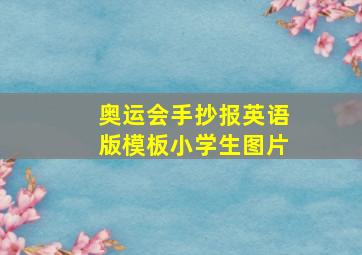 奥运会手抄报英语版模板小学生图片